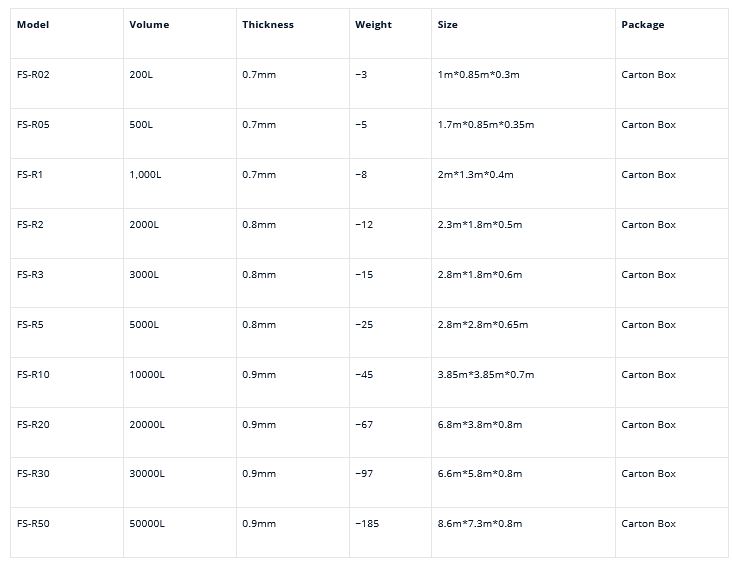 | Model | Volume | Thickness | Weight | Size | Package |
|---|---|---|---|---|---|
| FS-R02 | 200L | 0.7mm | ~3 | 1m*0.85m*0.3m | Carton Box |
| FS-R05 | 500L | 0.7mm | ~5 | 1.7m*0.85m*0.35m | Carton Box |
| FS-R1 | 1,000L | 0.7mm | ~8 | 2m*1.3m*0.4m | Carton Box |
| FS-R2 | 2000L | 0.8mm | ~12 | 2.3m*1.8m*0.5m | Carton Box |
| FS-R3 | 3000L | 0.8mm | ~15 | 2.8m*1.8m*0.6m | Carton Box |
| FS-R5 | 5000L | 0.8mm | ~25 | 2.8m*2.8m*0.65m | Carton Box |
| FS-R10 | 10000L | 0.9mm | ~45 | 3.85m*3.85m*0.7m | Carton Box |
| FS-R20 | 20000L | 0.9mm | ~67 | 6.8m*3.8m*0.8m | Carton Box |
| FS-R30 | 30000L | 0.9mm | ~97 | 6.6m*5.8m*0.8m | Carton Box |
| FS-R50 | 50000L | 0.9mm | ~185 | 8.6m*7.3m*0.8m | Carton Box |